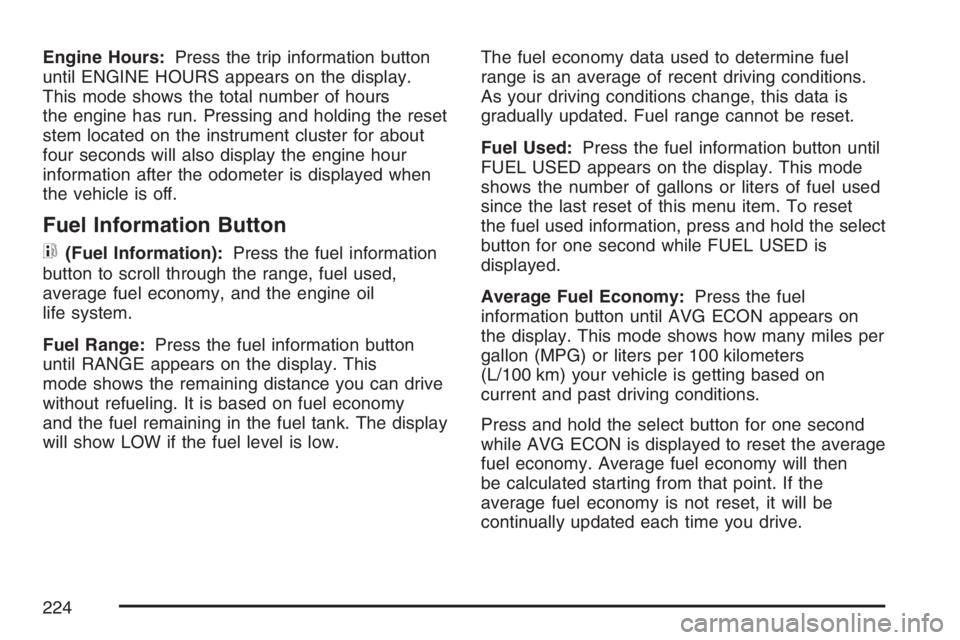 Engine Hours: Press the trip information button until ENGINE HOURS appears on the display. This mode shows the total number of hours the engine has run. Pressing and holding the reset stem located on the instrument cluster for about four seconds will also display the engine hour information after the odometer is displayed when the vehicle is off.

Fuel Information Button

(Fuel Information): Press the fuel information button to scroll through the range, fuel used, average fuel economy, and the engine oil life system.

Fuel Range: Press the fuel information button until RANGE appears on the display. This mode shows the remaining distance you can drive without refueling. It is based on fuel economy and the fuel remaining in the fuel tank. The display will show LOW if the fuel level is low.

The fuel economy data used to determine fuel range is an average of recent driving conditions. As your driving conditions change, this data is gradually updated. Fuel range cannot be reset.

Fuel Used: Press the fuel information button until FUEL USED appears on the display. This mode shows the number of gallons or liters of fuel used since the last reset of this menu item. To reset the fuel used information, press and hold the select button for one second while FUEL USED is displayed.

Average Fuel Economy: Press the fuel information button until AVG ECON appears on the display. This mode shows how many miles per gallon (MPG) or liters per 100 kilometers (L/100 km) your vehicle is getting based on current and past driving conditions.

Press and hold the select button for one second while AVG ECON is displayed to reset the average fuel economy. Average fuel economy will then be calculated starting from that point. If the average fuel economy is not reset, it will be continually updated each time you drive.

224

carmanualsonline.info